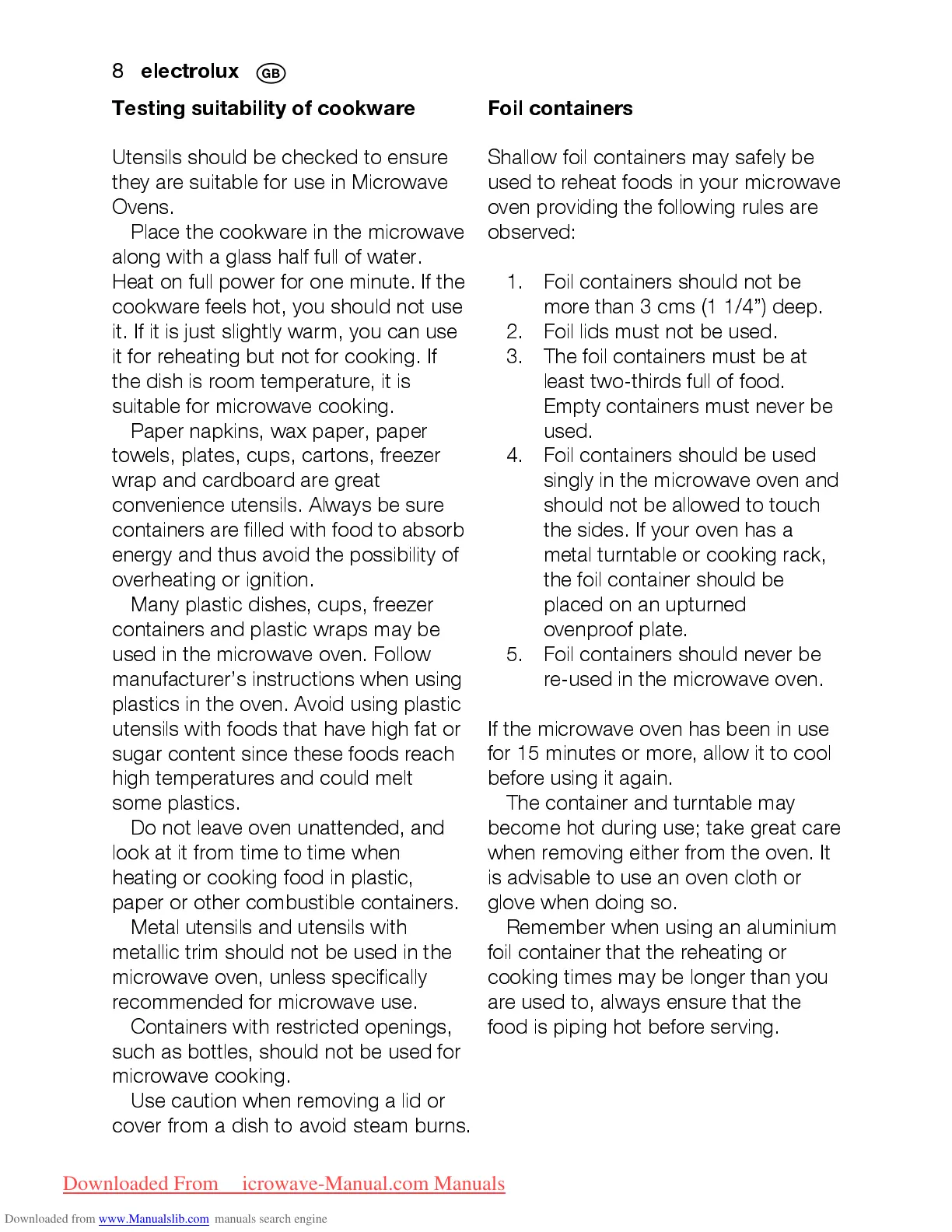 8 electrolux GB

Testing suitability of cookware

Utensils should be checked to ensure they are suitable for use in Microwave Ovens.

Place the cookware in the microwave along with a glass half full of water. Heat on full power for one minute. If the cookware feels hot, you should not use it. If it is just slightly warm, you can use it for reheating but not for cooking. If the dish is room temperature, it is suitable for microwave cooking.

Paper napkins, wax paper, paper towels, plates, cups, cartons, freezer wrap and cardboard are great convenience utensils. Always be sure containers are filled with food to absorb energy and thus avoid the possibility of overheating or ignition.

Many plastic dishes, cups, freezer containers and plastic wraps may be used in the microwave oven. Follow manufacturer's instructions when using plastics in the oven. Avoid using plastic utensils with foods that have high fat or sugar content since these foods reach high temperatures and could melt some plastics.

Do not leave oven unattended, and look at it from time to time when heating or cooking food in plastic, paper or other combustible containers.

Metal utensils and utensils with metallic trim should not be used in the microwave oven, unless specifically recommended for microwave use.

Containers with restricted openings, such as bottles, should not be used for microwave cooking.

Use caution when removing a lid or cover from a dish to avoid steam burns.

Foil containers

Shallow foil containers may safely be used to reheat foods in your microwave oven providing the following rules are observed:

1. Foil containers should not be more than 3 cms (1 1/4") deep.
2. Foil lids must not be used.
3. The foil containers must be at least two-thirds full of food. Empty containers must never be used.
4. Foil containers should be used singly in the microwave oven and should not be allowed to touch the sides. If your oven has a metal turntable or cooking rack, the foil container should be placed on an upturned ovenproof plate.
5. Foil containers should never be re-used in the microwave oven.

If the microwave oven has been in use for 15 minutes or more, allow it to cool before using it again.

The container and turntable may become hot during use; take great care when removing either from the oven. It is advisable to use an oven cloth or glove when doing so.

Remember when using an aluminium foil container that the reheating or cooking times may be longer than you are used to, always ensure that the food is piping hot before serving.

Downloaded From icrowave-Manual.com Manuals

Downloaded from www.Manualslib.com manuals search engine